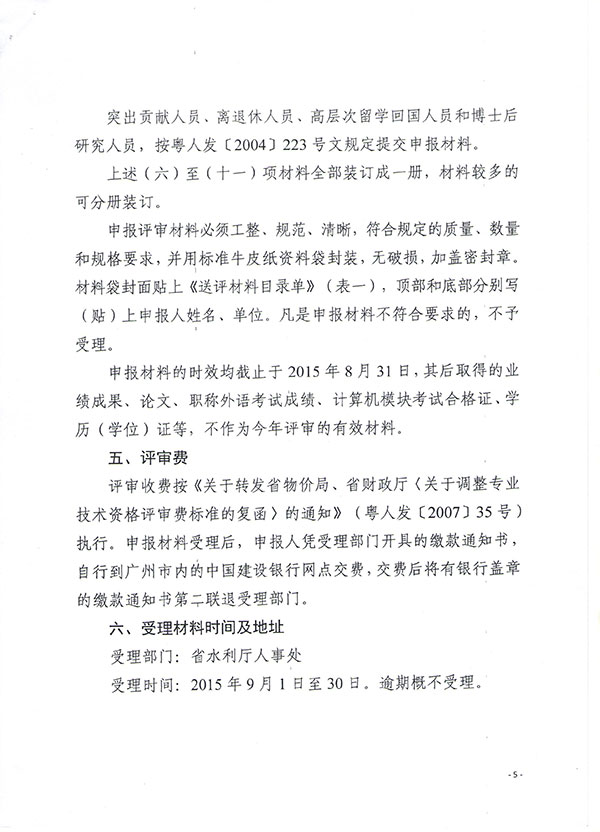 突出贡献人员、离退休人员、高层次留学回国人员和博士后研究人员，按粤人发〔2004〕223号文规定提交申报材料。

上述（六）至（十一）项材料全部装订成一册，材料较多的可分册装订。

申报评审材料必须工整、规范、清晰，符合规定的质量、数量和规格要求，并用标准牛皮纸资料袋封装，无破损，加盖密封章。材料袋封面贴上《送评材料目录单》（表一），顶部和底部分别写（贴）上申报人姓名、单位。凡是申报材料不符合要求的，不予受理。

申报材料的时效均截止于2015年8月31日，其后取得的业绩成果、论文、职称外语考试成绩、计算机模块考试合格证、学历（学位）证等，不作为今年评审的有效材料。

五、评审费

评审收费按《关于转发省物价局、省财政厅〈关于调整专业技术资格评审费标准的复函〉的通知》（粤人发〔2007〕35号）执行。申报材料受理后，申报人凭受理部门开具的缴款通知书，自行到广州市内的中国建设银行网点交费，交费后将有银行盖章的缴款通知书第二联退受理部门。

六、受理材料时间及地址

受理部门：省水利厅人事处

受理时间：2015年9月1日至30日。逾期概不受理。

-5-